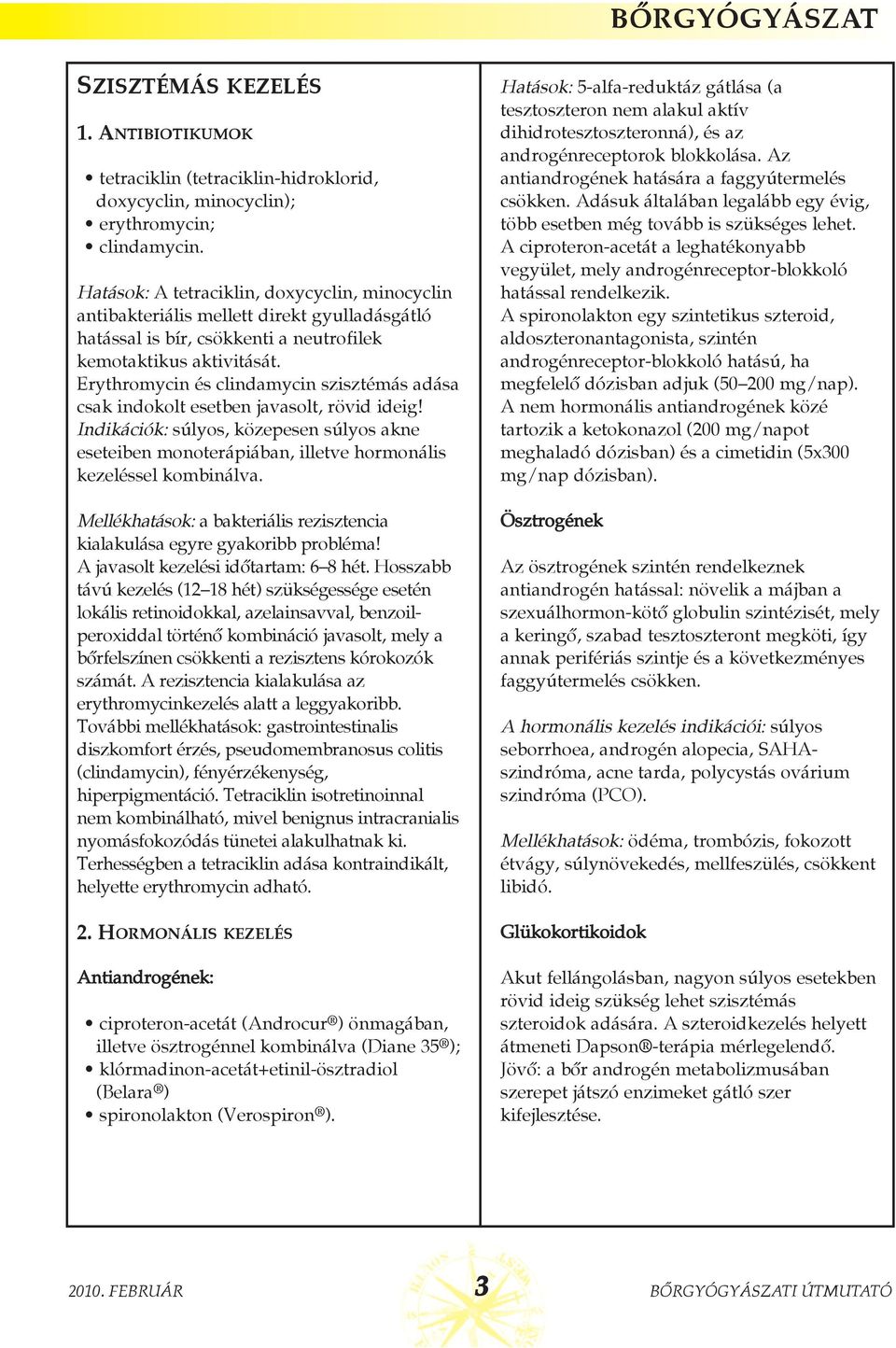 BŐRGYÓGYÁSZAT

SZISZTÉMÁS KEZELÉS

1. ANTIBIOTIKUMOK

• tetraciklin (tetraciklin-hidroklorid, doxycyclin, minocyclin);
• erythromycin;
• clindamycin.

Hatások: A tetraciklin, doxycyclin, minocyclin antibakteriális mellett direkt gyulladásgátló hatással is bír, csökkenti a neutrofilek kemotaktikus aktivitását.
Erythromycin és clindamycin szisztémás adása csak indokolt esetben javasolt, rövid ideig!
Indikációk: súlyos, közepesen súlyos akne eseteiben monoterápiában, illetve hormonális kezeléssel kombinálva.

Mellékhatások: a bakteriális rezisztencia kialakulása egyre gyakoribb probléma!
A javasolt kezelési időtartam: 6–8 hét. Hosszabb távú kezelés (12–18 hét) szükségessége esetén lokális retinoidokkal, azelainsavval, benzoilperoxiddal történő kombináció javasolt, mely a bőrfelszínen csökkenti a rezisztens kórokozók számát. A rezisztencia kialakulása az erythromycinkezelés alatt a leggyakoribb.
További mellékhatások: gastrointestinalis diszkomfort érzés, pseudomembranosus colitis (clindamycin), fényérzékenység, hiperpigmentáció. Tetraciklin isotretinoinnal nem kombinálható, mivel benignus intracranialis nyomásfokozódás tünetei alakulhatnak ki.
Terhességben a tetraciklin adása kontraindikált, helyette erythromycin adható.

2. HORMONÁLIS KEZELÉS

Antiandrogének:

• ciproteron-acetát (Androcur®) önmagában, illetve ösztrogénnel kombinálva (Diane 35®);
• klórmadinon-acetát+etinil-ösztradiol (Belara®)
• spironolakton (Verospiron®).

Hatások: 5-alfa-reduktáz gátlása (a tesztoszteron nem alakul aktív dihidrotesztoszteronná), és az androgénreceptorok blokkolása. Az antiandrogének hatására a faggyútermelés csökken. Adásuk általában legalább egy évig, több esetben még tovább is szükséges lehet.
A ciproteron-acetát a leghatékonyabb vegyület, mely androgénreceptor-blokkoló hatással rendelkezik.
A spironolakton egy szintetikus szteroid, aldoszteronantagonista, szintén androgénreceptor-blokkoló hatású, ha megfelelő dózisban adjuk (50–200 mg/nap).
A nem hormonális antiandrogének közé tartozik a ketokonazol (200 mg/napot meghaladó dózisban) és a cimetidin (5x300 mg/nap dózisban).

Ösztrogének

Az ösztrogének szintén rendelkeznek antiandrogén hatással: növelik a májban a szexuálhormon-kötő globulin szintézisét, mely a keringő, szabad tesztoszteront megköti, így annak perifériás szintje és a következményes faggyútermelés csökken.

A hormonális kezelés indikációi: súlyos seborrhoea, androgén alopecia, SAHA-szindróma, acne tarda, polycystás ovárium szindróma (PCO).

Mellékhatások: ödéma, trombózis, fokozott étvágy, súlynövekedés, mellfeszülés, csökkent libidó.

Glükokortikoidok

Akut fellángolásban, nagyon súlyos esetekben rövid ideig szükség lehet szisztémás szteroidok adására. A szteroidkezelés helyett átmeneti Dapson®-terápia mérlegelendő.
Jövő: a bőr androgén metabolizmusában szerepet játszó enzimeket gátló szer kifejlesztése.

2010. FEBRUÁR 3 BŐRGYÓGYÁSZATI ÚTMUTATÓ